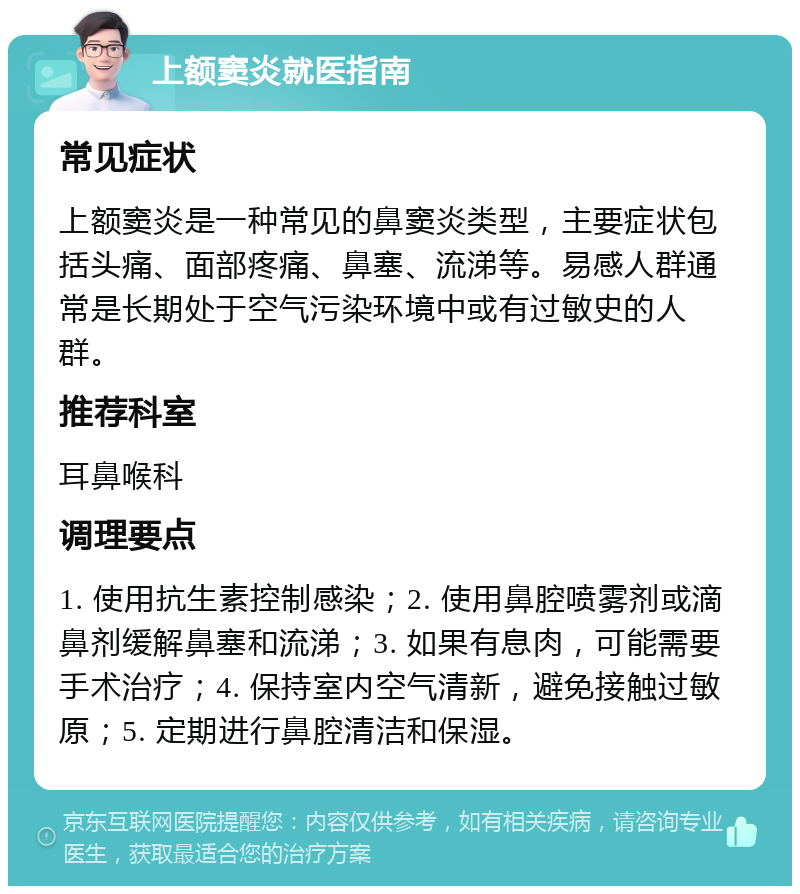 上额窦炎就医指南

常见症状

上额窦炎是一种常见的鼻窦炎类型，主要症状包括头痛、面部疼痛、鼻塞、流涕等。易感人群通常是长期处于空气污染环境中或有过敏史的人群。

推荐科室

耳鼻喉科

调理要点

1. 使用抗生素控制感染；2. 使用鼻腔喷雾剂或滴鼻剂缓解鼻塞和流涕；3. 如果有息肉，可能需要手术治疗；4. 保持室内空气清新，避免接触过敏原；5. 定期进行鼻腔清洁和保湿。

京东互联网医院提醒您：内容仅供参考，如有相关疾病，请咨询专业医生，获取最适合您的治疗方案